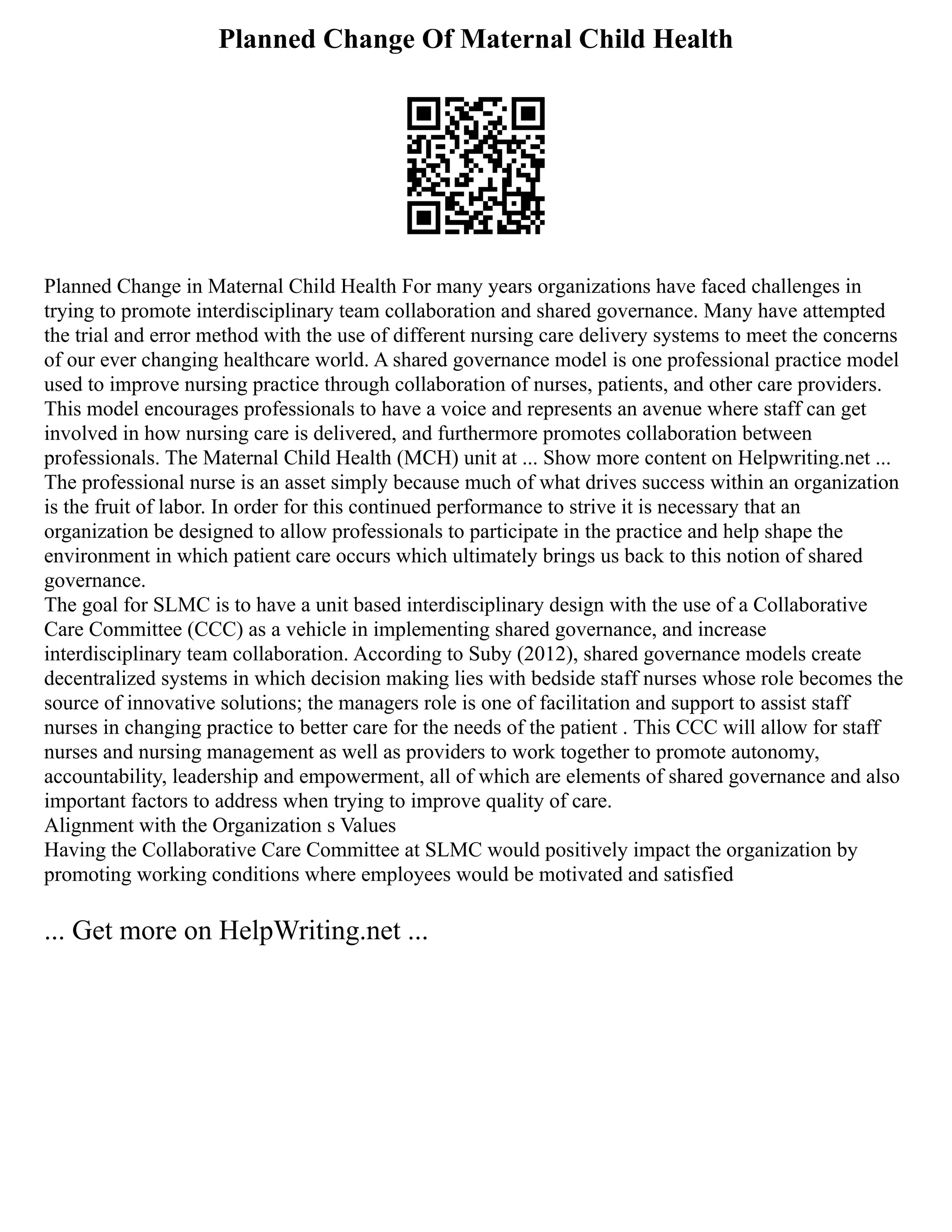 Planned Change Of Maternal Child Health

Planned Change in Maternal Child Health For many years organizations have faced challenges in trying to promote interdisciplinary team collaboration and shared governance. Many have attempted the trial and error method with the use of different nursing care delivery systems to meet the concerns of our ever changing healthcare world. A shared governance model is one professional practice model used to improve nursing practice through collaboration of nurses, patients, and other care providers. This model encourages professionals to have a voice and represents an avenue where staff can get involved in how nursing care is delivered, and furthermore promotes collaboration between professionals. The Maternal Child Health (MCH) unit at ... Show more content on Helpwriting.net ...
The professional nurse is an asset simply because much of what drives success within an organization is the fruit of labor. In order for this continued performance to strive it is necessary that an organization be designed to allow professionals to participate in the practice and help shape the environment in which patient care occurs which ultimately brings us back to this notion of shared governance.
The goal for SLMC is to have a unit based interdisciplinary design with the use of a Collaborative Care Committee (CCC) as a vehicle in implementing shared governance, and increase interdisciplinary team collaboration. According to Suby (2012), shared governance models create decentralized systems in which decision making lies with bedside staff nurses whose role becomes the source of innovative solutions; the managers role is one of facilitation and support to assist staff nurses in changing practice to better care for the needs of the patient . This CCC will allow for staff nurses and nursing management as well as providers to work together to promote autonomy, accountability, leadership and empowerment, all of which are elements of shared governance and also important factors to address when trying to improve quality of care.
Alignment with the Organization s Values
Having the Collaborative Care Committee at SLMC would positively impact the organization by promoting working conditions where employees would be motivated and satisfied

... Get more on HelpWriting.net ...